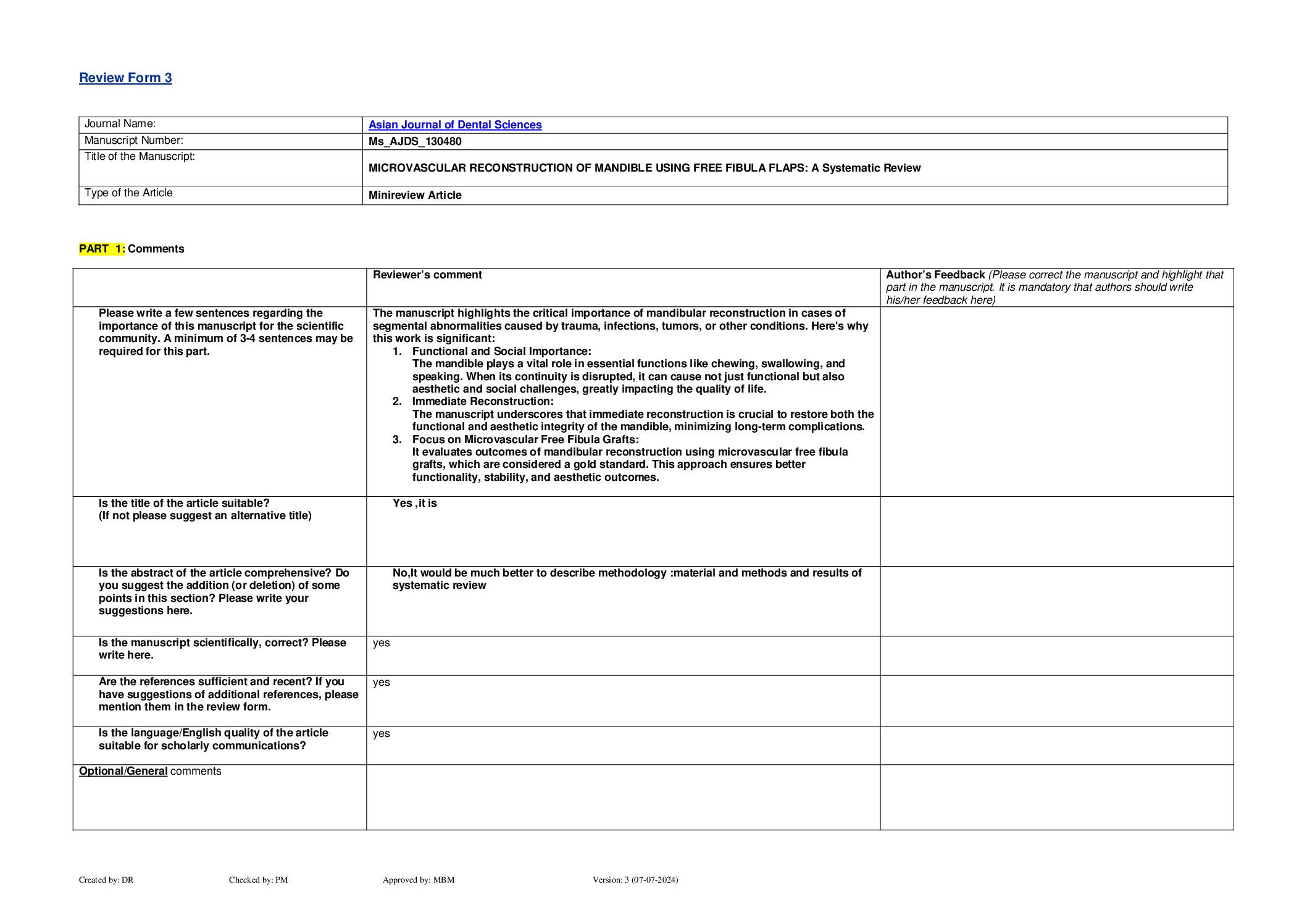 Review Form 3

| Journal Name: | Asian Journal of Dental Sciences |
|---|---|
| Manuscript Number: | Ms_AJDS_130480 |
| Title of the Manuscript: | MICROVASCULAR RECONSTRUCTION OF MANDIBLE USING FREE FIBULA FLAPS: A Systematic Review |
| Type of the Article | Minireview Article |

PART 1: Comments

| | Reviewer's comment | Author's Feedback (Please correct the manuscript and highlight that part in the manuscript. It is mandatory that authors should write his/her feedback here) |
|---|---|---|
| Please write a few sentences regarding the importance of this manuscript for the scientific community. A minimum of 3-4 sentences may be required for this part. | The manuscript highlights the critical importance of mandibular reconstruction in cases of segmental abnormalities caused by trauma, infections, tumors, or other conditions. Here's why this work is significant: 1. Functional and Social Importance: The mandible plays a vital role in essential functions like chewing, swallowing, and speaking. When its continuity is disrupted, it can cause not just functional but also aesthetic and social challenges, greatly impacting the quality of life. 2. Immediate Reconstruction: The manuscript underscores that immediate reconstruction is crucial to restore both the functional and aesthetic integrity of the mandible, minimizing long-term complications. 3. Focus on Microvascular Free Fibula Grafts: It evaluates outcomes of mandibular reconstruction using microvascular free fibula grafts, which are considered a gold standard. This approach ensures better functionality, stability, and aesthetic outcomes. | |
| Is the title of the article suitable? (If not please suggest an alternative title) | Yes ,it is | |
| Is the abstract of the article comprehensive? Do you suggest the addition (or deletion) of some points in this section? Please write your suggestions here. | No,It would be much better to describe methodology :material and methods and results of systematic review | |
| Is the manuscript scientifically, correct? Please write here. | yes | |
| Are the references sufficient and recent? If you have suggestions of additional references, please mention them in the review form. | yes | |
| Is the language/English quality of the article suitable for scholarly communications? | yes | |
| Optional/General comments | | |

Created by: DR Checked by: PM Approved by: MBM Version: 3 (07-07-2024)